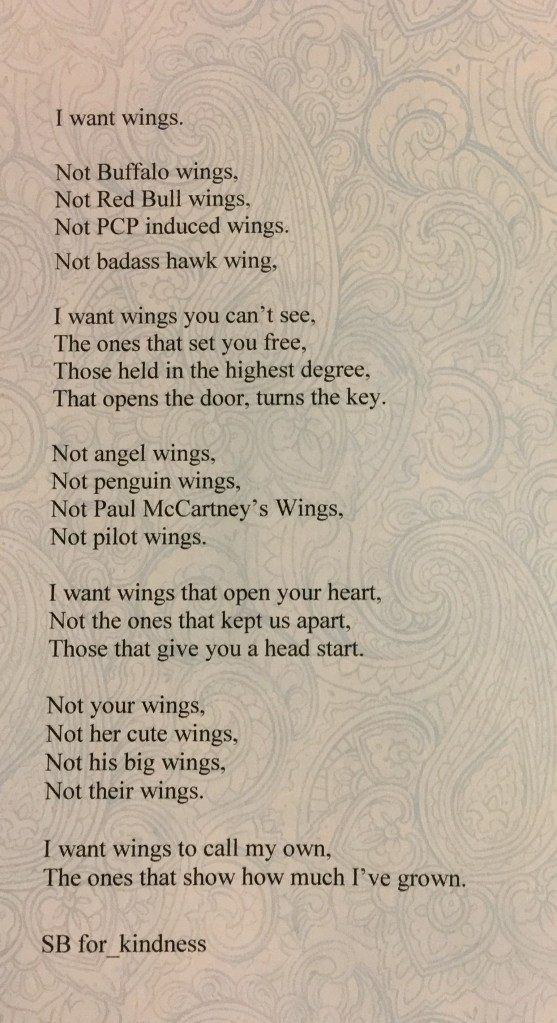 I want wings.

Not Buffalo wings,
Not Red Bull wings,
Not PCP induced wings.
Not badass hawk wing,

I want wings you can't see,
The ones that set you free,
Those held in the highest degree,
That opens the door, turns the key.

Not angel wings,
Not penguin wings,
Not Paul McCartney's Wings,
Not pilot wings.

I want wings that open your heart,
Not the ones that kept us apart,
Those that give you a head start.

Not your wings,
Not her cute wings,
Not his big wings,
Not their wings.

I want wings to call my own,
The ones that show how much I've grown.

SB for_kindness